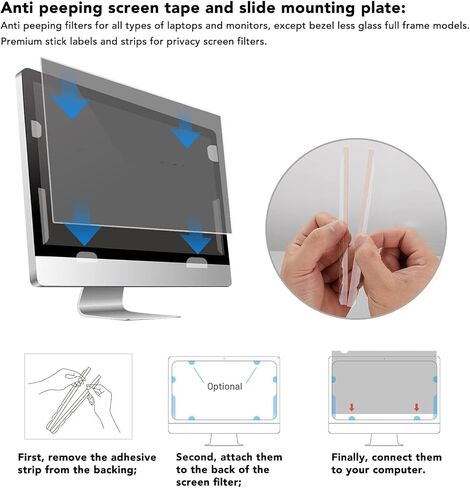 Anti peeping screen tape and slide mounting plate:
Anti peeping filters for all types of laptops and monitors, except bezel less glass full frame models. Premium stick labels and strips for privacy screen filters.

Optional

First, remove the adhesive strip from the backing;

Second, attach them to the back of the screen filter;

Finally, connect them to your computer.